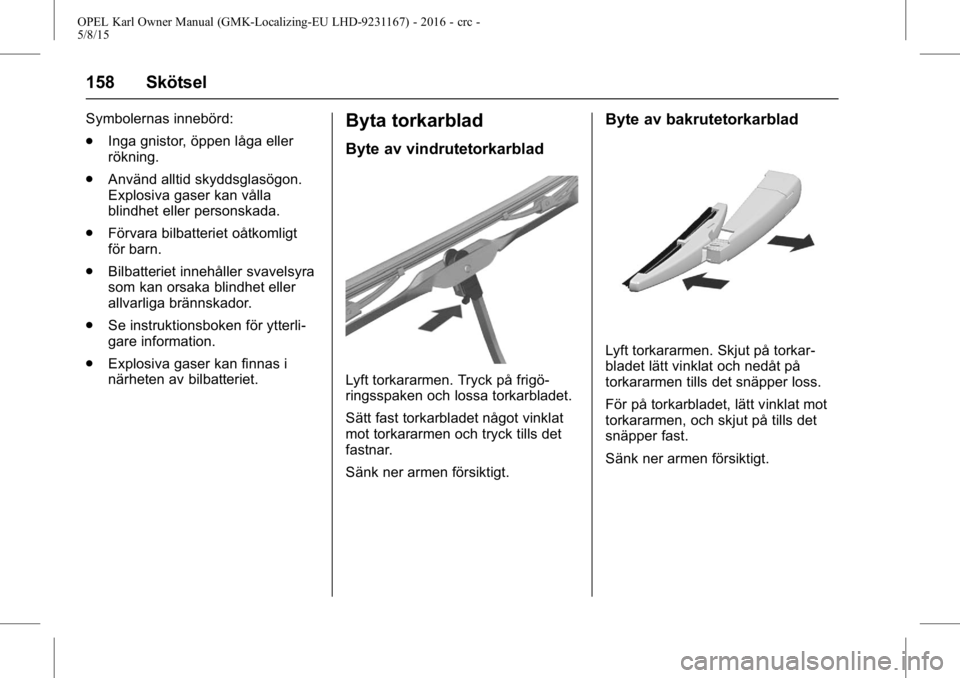 OPEL Karl Owner Manual (GMK-Localizing-EU LHD-9231167) - 2016 - crc - 5/8/15

158 Skötsel

Symbolernas innebörd:

● Inga gnistor, öppen låga eller rökning.

● Använd alltid skyddsglasögon. Explosiva gaser kan vålla blindhet eller personskada.

● Förvara bilbatteriet oåtkomligt för barn.

● Bilbatteriet innehåller svavelsyra som kan orsaka blindhet eller allvarliga brännskador.

● Se instruktionsboken för ytterligare information.

● Explosiva gaser kan finnas i närheten av bilbatteriet.

Byta torkarblad

Byte av vindrutetorkarblad

Lyft torkararmen. Tryck på frigöringsspaken och lossa torkarbladet.

Sätt fast torkarbladet något vinklat mot torkararmen och tryck tills det fastnar.

Sänk ner armen försiktigt.

Byte av bakrutetorkarblad

Lyft torkararmen. Skjut på torkarbladet lätt vinklat och nedåt på torkararmen tills det snäpper loss.

För på torkarbladet, lätt vinklat mot torkararmen, och skjut på tills det snäpper fast.

Sänk ner armen försiktigt.

carmanualsonline.info